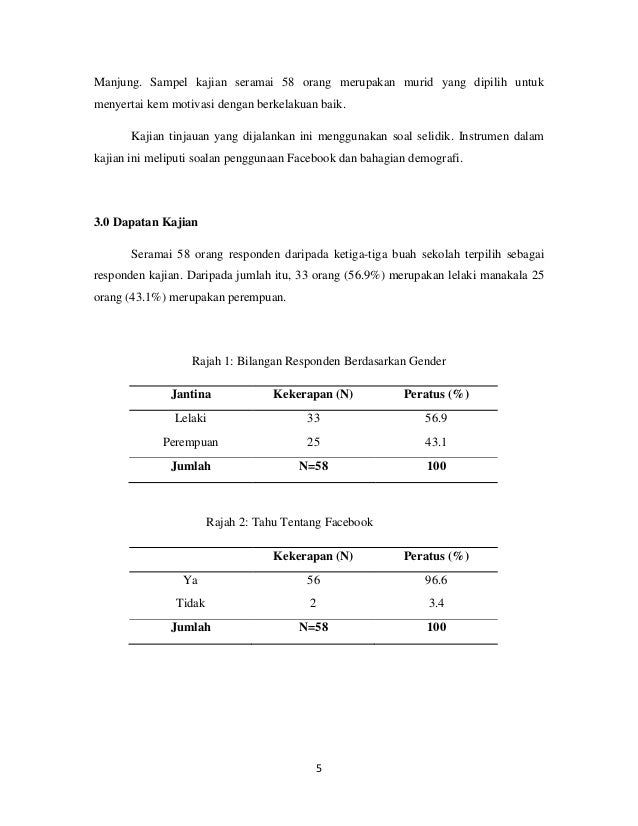 Manjung. Sampel kajian seramai 58 orang merupakan murid yang dipilih untuk menyertai kem motivasi dengan berkelakuan baik.

Kajian tinjauan yang dijalankan ini menggunakan soal selidik. Instrumen dalam kajian ini meliputi soalan penggunaan Facebook dan bahagian demografi.

3.0 Dapatan Kajian

Seramai 58 orang responden daripada ketiga-tiga buah sekolah terpilih sebagai responden kajian. Daripada jumlah itu, 33 orang (56.9%) merupakan lelaki manakala 25 orang (43.1%) merupakan perempuan.

Rajah 1: Bilangan Responden Berdasarkan Gender

| Jantina | Kekerapan (N) | Peratus (%) |
|---|---|---|
| Lelaki | 33 | 56.9 |
| Perempuan | 25 | 43.1 |
| Jumlah | N=58 | 100 |

Rajah 2: Tahu Tentang Facebook

| | Kekerapan (N) | Peratus (%) |
|---|---|---|
| Ya | 56 | 96.6 |
| Tidak | 2 | 3.4 |
| Jumlah | N=58 | 100 |

5